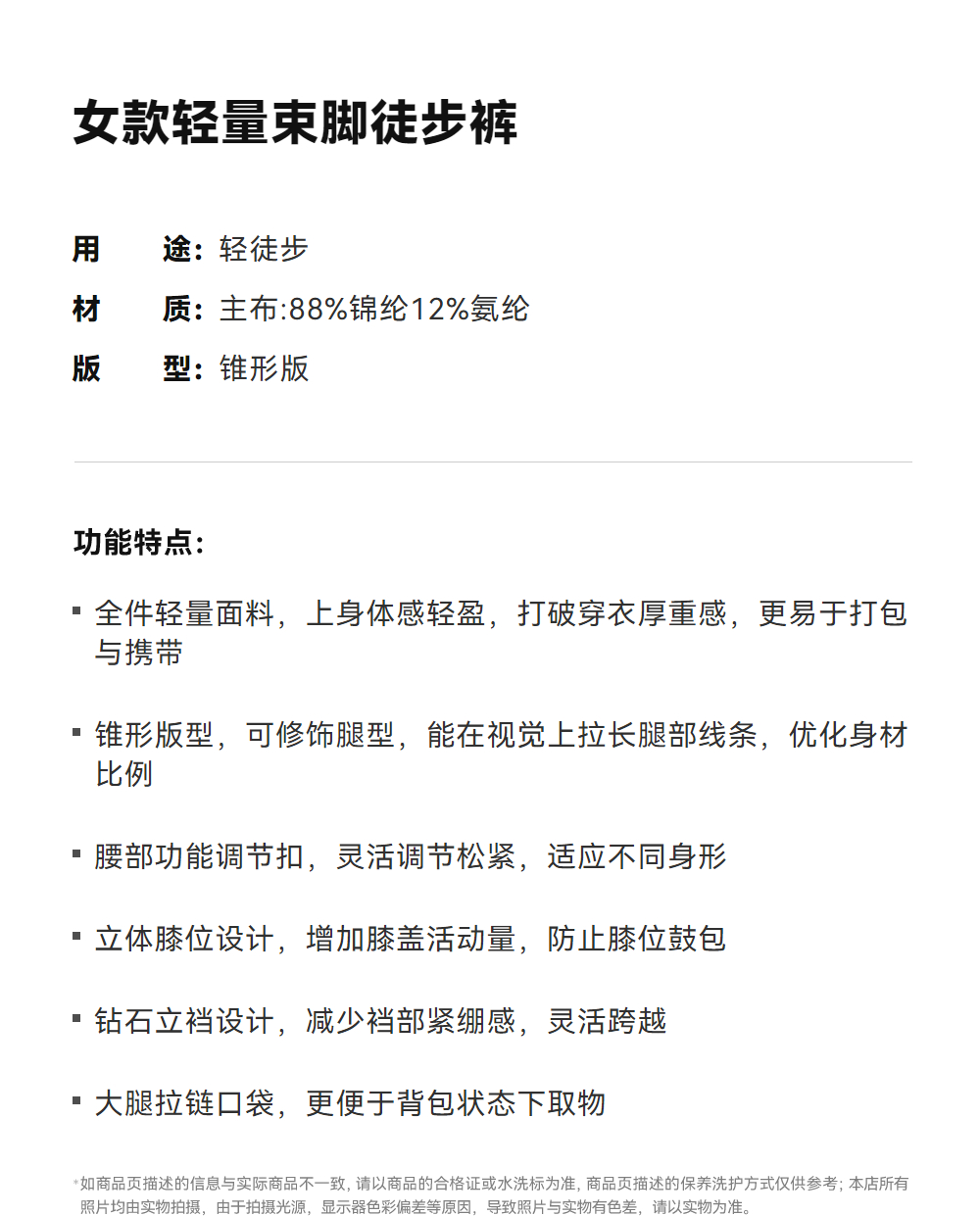 女款轻量束脚徒步裤

用　途：轻徒步
材　质：主布:88%锦纶12%氨纶
版　型：锥形版

功能特点：

▪ 全件轻量面料，上身体感轻盈，打破穿衣厚重感，更易于打包与携带

▪ 锥形版型，可修饰腿型，能在视觉上拉长腿部线条，优化身材比例

▪ 腰部功能调节扣，灵活调节松紧，适应不同身形

▪ 立体膝位设计，增加膝盖活动量，防止膝位鼓包

▪ 钻石立裆设计，减少裆部紧绷感，灵活跨越

▪ 大腿拉链口袋，更便于背包状态下取物

*如商品页描述的信息与实际商品不一致，请以商品的合格证或水洗标为准，商品页描述的保养洗护方式仅供参考；本店所有照片均由实物拍摄，由于拍摄光源，显示器色彩偏差等原因，导致照片与实物有色差，请以实物为准。